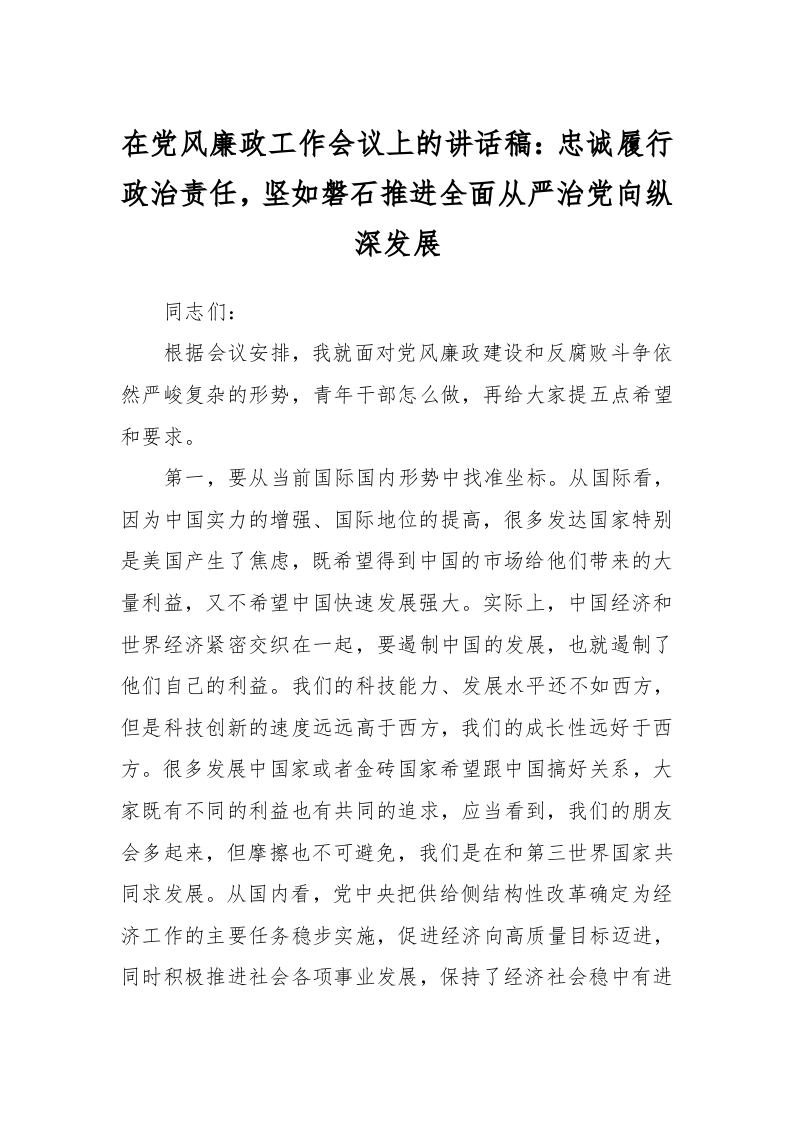 在党风廉政工作会议上的讲话稿：忠诚履行政治责任，坚如磐石推进全面从严治党向纵深发展

同志们：

根据会议安排，我就面对党风廉政建设和反腐败斗争依然严峻复杂的形势，青年干部怎么做，再给大家提五点希望和要求。

第一，要从当前国际国内形势中找准坐标。从国际看，因为中国实力的增强、国际地位的提高，很多发达国家特别是美国产生了焦虑，既希望得到中国的市场给他们带来的大量利益，又不希望中国快速发展强大。实际上，中国经济和世界经济紧密交织在一起，要遏制中国的发展，也就遏制了他们自己的利益。我们的科技能力、发展水平还不如西方，但是科技创新的速度远远高于西方，我们的成长性远好于西方。很多发展中国家或者金砖国家希望跟中国搞好关系，大家既有不同的利益也有共同的追求，应当看到，我们的朋友会多起来，但摩擦也不可避免，我们是在和第三世界国家共同求发展。从国内看，党中央把供给侧结构性改革确定为经济工作的主要任务稳步实施，促进经济向高质量目标迈进，同时积极推进社会各项事业发展，保持了经济社会稳中有进